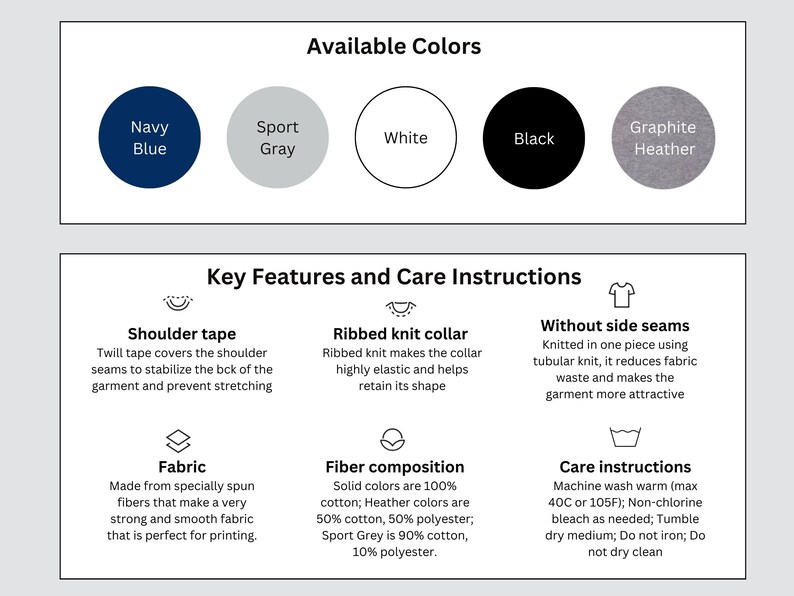 Available Colors

Navy Blue

Sport Gray

White

Black

Graphite Heather

Key Features and Care Instructions

Shoulder tape
Twill tape covers the shoulder seams to stabilize the bck of the garment and prevent stretching

Ribbed knit collar
Ribbed knit makes the collar highly elastic and helps retain its shape

Without side seams
Knitted in one piece using tubular knit, it reduces fabric waste and makes the garment more attractive

Fabric
Made from specially spun fibers that make a very strong and smooth fabric that is perfect for printing.

Fiber composition
Solid colors are 100% cotton; Heather colors are 50% cotton, 50% polyester; Sport Grey is 90% cotton, 10% polyester.

Care instructions
Machine wash warm (max 40C or 105F); Non-chlorine bleach as needed; Tumble dry medium; Do not iron; Do not dry clean